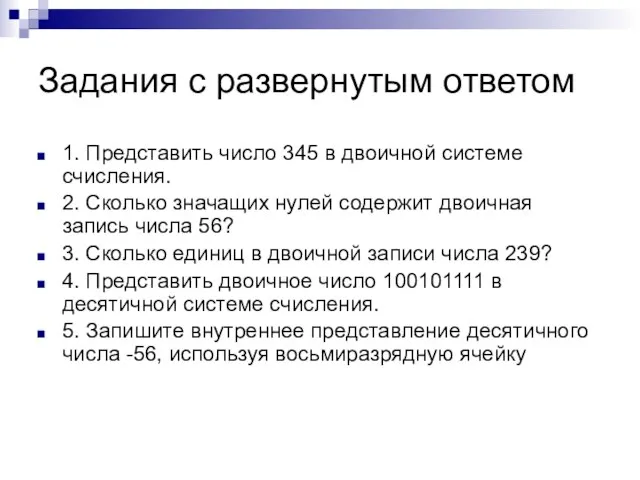 Задания с развернутым ответом

1. Представить число 345 в двоичной системе счисления.

2. Сколько значащих нулей содержит двоичная запись числа 56?

3. Сколько единиц в двоичной записи числа 239?

4. Представить двоичное число 100101111 в десятичной системе счисления.

5. Запишите внутреннее представление десятичного числа -56, используя восьмиразрядную ячейку